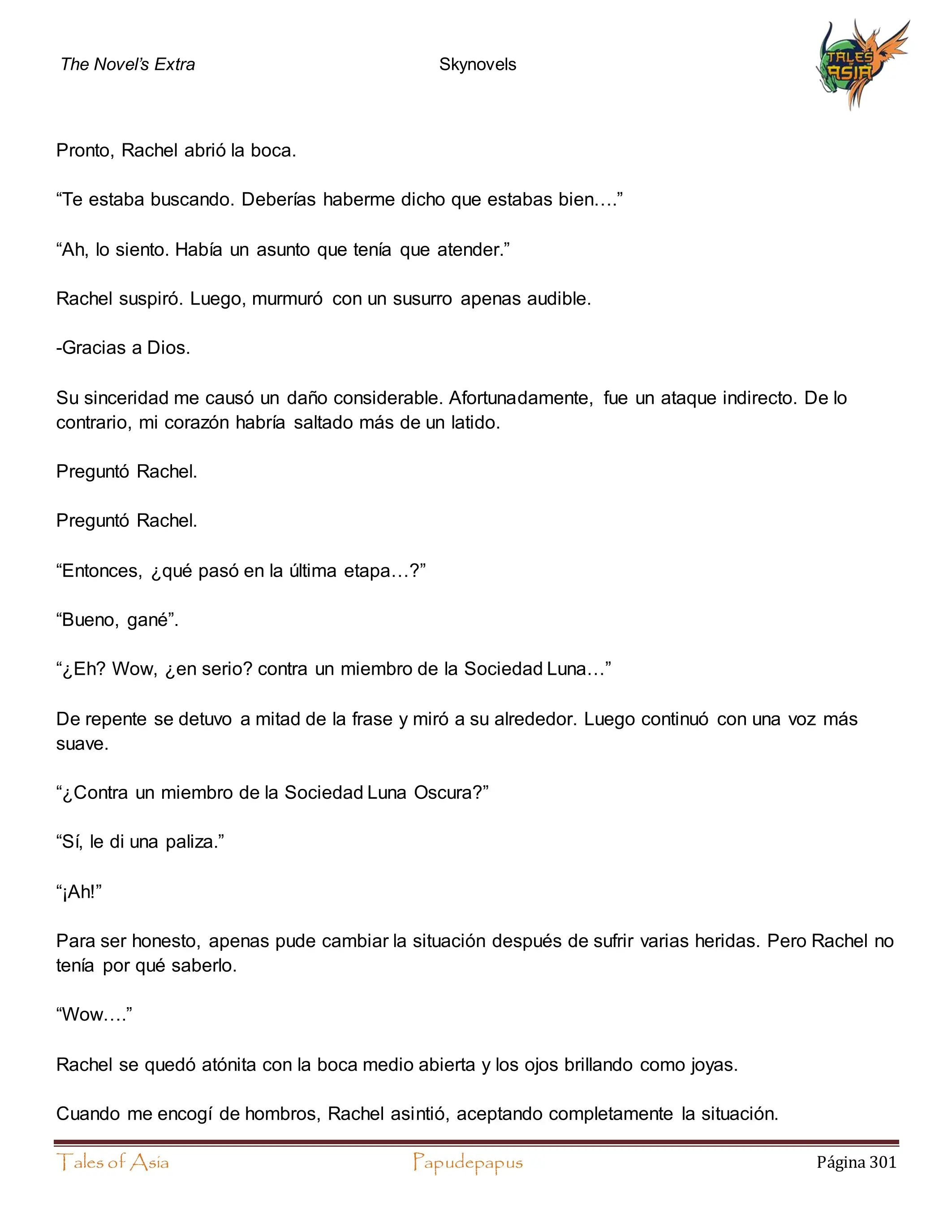 The Novel's Extra Skynovels

TALES ASIA

Pronto, Rachel abrió la boca.

“Te estaba buscando. Deberías haberme dicho que estabas bien….”

“Ah, lo siento. Había un asunto que tenía que atender.”

Rachel suspiró. Luego, murmuró con un susurro apenas audible.

-Gracias a Dios.

Su sinceridad me causó un daño considerable. Afortunadamente, fue un ataque indirecto. De lo contrario, mi corazón habría saltado más de un latido.

Preguntó Rachel.

Preguntó Rachel.

“Entonces, ¿qué pasó en la última etapa…?”

“Bueno, gané”.

“¿Eh? Wow, ¿en serio? contra un miembro de la Sociedad Luna…”

De repente se detuvo a mitad de la frase y miró a su alrededor. Luego continuó con una voz más suave.

“¿Contra un miembro de la Sociedad Luna Oscura?”

“Sí, le di una paliza.”

“¡Ah!”

Para ser honesto, apenas pude cambiar la situación después de sufrir varias heridas. Pero Rachel no tenía por qué saberlo.

“Wow….”

Rachel se quedó atónita con la boca medio abierta y los ojos brillando como joyas.

Cuando me encogí de hombros, Rachel asintió, aceptando completamente la situación.

Tales of Asia Papudepapus Página 301